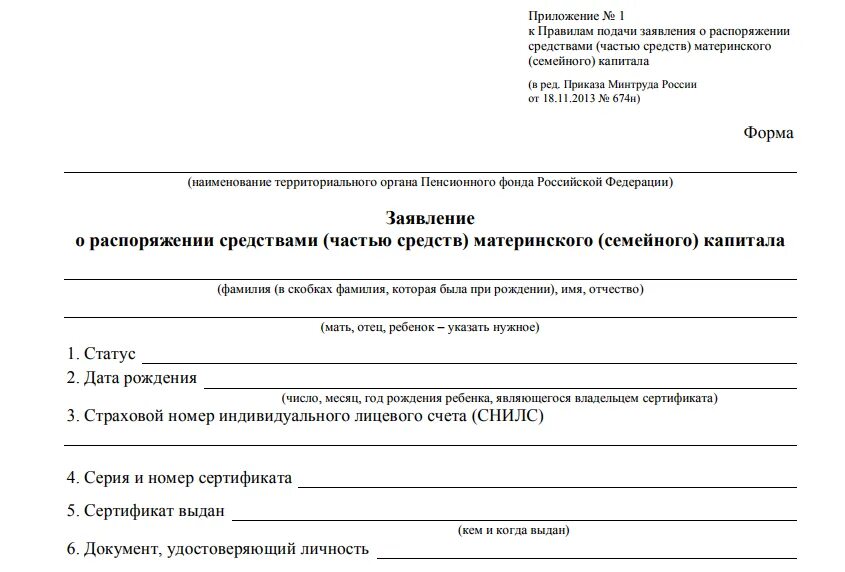 Приложение № 1
к Правилам подачи заявления о распоряжении средствами (частью средств) материнского (семейного) капитала

(в ред. Приказа Минтруда России от 18.11.2013 № 674н)

Форма

(наименование территориального органа Пенсионного фонда Российской Федерации)

Заявление
о распоряжении средствами (частью средств) материнского (семейного) капитала

(фамилия (в скобках фамилия, которая была при рождении), имя, отчество)

(мать, отец, ребенок – указать нужное)

1. Статус

2. Дата рождения
(число, месяц, год рождения ребенка, являющегося владельцем сертификата)

3. Страховой номер индивидуального лицевого счета (СНИЛС)

4. Серия и номер сертификата

5. Сертификат выдан
(кем и когда выдан)

6. Документ, удостоверяющий личность